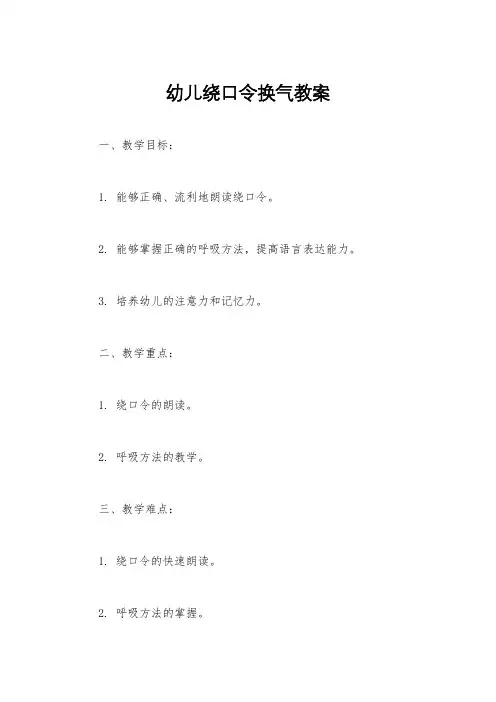 幼儿绕口令换气教案

一、教学目标：

1. 能够正确、流利地朗读绕口令。

2. 能够掌握正确的呼吸方法，提高语言表达能力。

3. 培养幼儿的注意力和记忆力。

二、教学重点：

1. 绕口令的朗读。

2. 呼吸方法的教学。

三、教学难点：

1. 绕口令的快速朗读。

2. 呼吸方法的掌握。